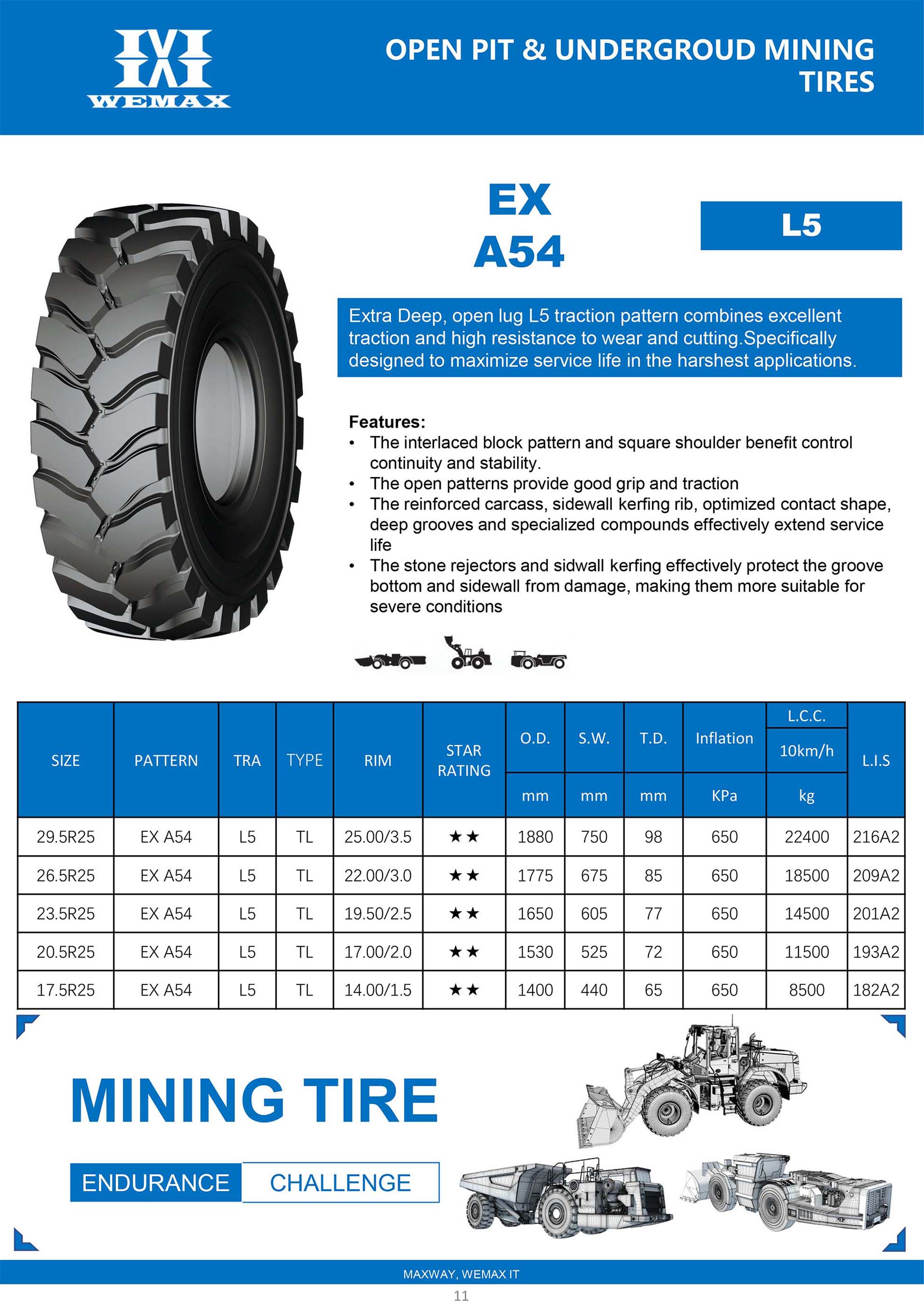 WEMAX

OPEN PIT & UNDERGROUD MINING TIRES

EX A54

L5

Extra Deep, open lug L5 traction pattern combines excellent traction and high resistance to wear and cutting.Specifically designed to maximize service life in the harshest applications.

Features:
• The interlaced block pattern and square shoulder benefit control continuity and stability.
• The open patterns provide good grip and traction
• The reinforced carcass, sidewall kerfing rib, optimized contact shape, deep grooves and specialized compounds effectively extend service life
• The stone rejectors and sidwall kerfing effectively protect the groove bottom and sidewall from damage, making them more suitable for severe conditions

| SIZE | PATTERN | TRA | TYPE | RIM | STAR RATING | O.D. mm | S.W. mm | T.D. mm | Inflation KPa | L.C.C. 10km/h kg | L.I.S |
|---|---|---|---|---|---|---|---|---|---|---|---|
| 29.5R25 | EX A54 | L5 | TL | 25.00/3.5 | ★★ | 1880 | 750 | 98 | 650 | 22400 | 216A2 |
| 26.5R25 | EX A54 | L5 | TL | 22.00/3.0 | ★★ | 1775 | 675 | 85 | 650 | 18500 | 209A2 |
| 23.5R25 | EX A54 | L5 | TL | 19.50/2.5 | ★★ | 1650 | 605 | 77 | 650 | 14500 | 201A2 |
| 20.5R25 | EX A54 | L5 | TL | 17.00/2.0 | ★★ | 1530 | 525 | 72 | 650 | 11500 | 193A2 |
| 17.5R25 | EX A54 | L5 | TL | 14.00/1.5 | ★★ | 1400 | 440 | 65 | 650 | 8500 | 182A2 |

MINING TIRE

ENDURANCE CHALLENGE

MAXWAY, WEMAX IT

11